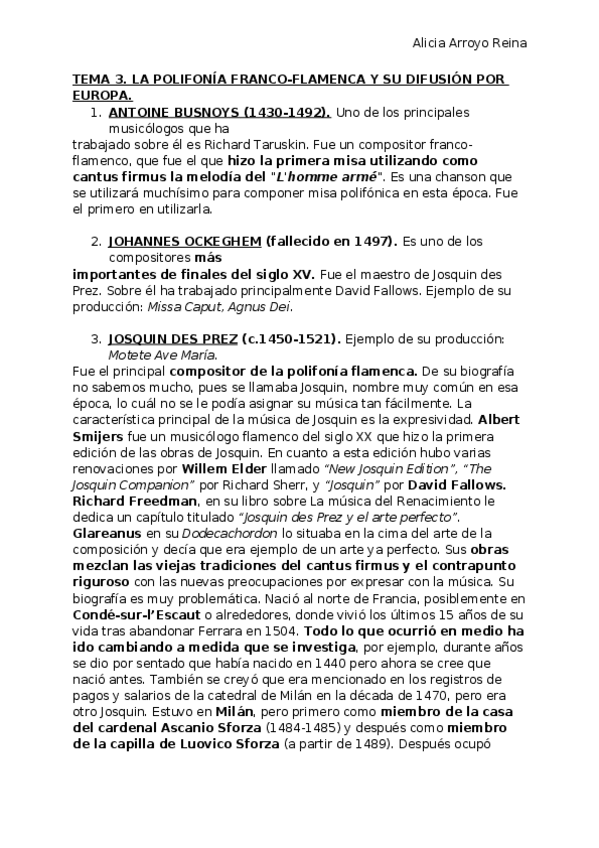 Alicia Arroyo Reina

TEMA 3. LA POLIFONÍA FRANCO-FLAMENCA Y SU DIFUSIÓN POR EUROPA.

1. ANTOINE BUSNOYS (1430-1492). Uno de los principales musicólogos que ha trabajado sobre él es Richard Taruskin. Fue un compositor franco-flamenco, que fue el que hizo la primera misa utilizando como cantus firmus la melodía del "L'homme armé". Es una chanson que se utilizará muchísimo para componer misa polifónica en esta época. Fue el primero en utilizarla.

2. JOHANNES OCKEGHEM (fallecido en 1497). Es uno de los compositores más importantes de finales del siglo XV. Fue el maestro de Josquin des Prez. Sobre él ha trabajado principalmente David Fallows. Ejemplo de su producción: Missa Caput, Agnus Dei.

3. JOSQUIN DES PREZ (c.1450-1521). Ejemplo de su producción: Motete Ave María.

Fue el principal compositor de la polifonía flamenca. De su biografía no sabemos mucho, pues se llamaba Josquin, nombre muy común en esa época, lo cuál no se le podía asignar su música tan fácilmente. La característica principal de la música de Josquin es la expresividad. Albert Smijers fue un musicólogo flamenco del siglo XX que hizo la primera edición de las obras de Josquin. En cuanto a esta edición hubo varias renovaciones por Willem Elder llamado "New Josquin Edition", "The Josquin Companion" por Richard Sherr, y "Josquin" por David Fallows. Richard Freedman, en su libro sobre La música del Renacimiento le dedica un capítulo titulado "Josquin des Prez y el arte perfecto". Glareanus en su Dodecachordon lo situaba en la cima del arte de la composición y decía que era ejemplo de un arte ya perfecto. Sus obras mezclan las viejas tradiciones del cantus firmus y el contrapunto riguroso con las nuevas preocupaciones por expresar con la música. Su biografía es muy problemática. Nació al norte de Francia, posiblemente en Condé-sur-l'Escaut o alrededores, donde vivió los últimos 15 años de su vida tras abandonar Ferrara en 1504. Todo lo que ocurrió en medio ha ido cambiando a medida que se investiga, por ejemplo, durante años se dio por sentado que había nacido en 1440 pero ahora se cree que nació antes. También se creyó que era mencionado en los registros de pagos y salarios de la catedral de Milán en la década de 1470, pero era otro Josquin. Estuvo en Milán, pero primero como miembro de la casa del cardenal Ascanio Sforza (1484-1485) y después como miembro de la capilla de Luovico Sforza (a partir de 1489). Después ocupó